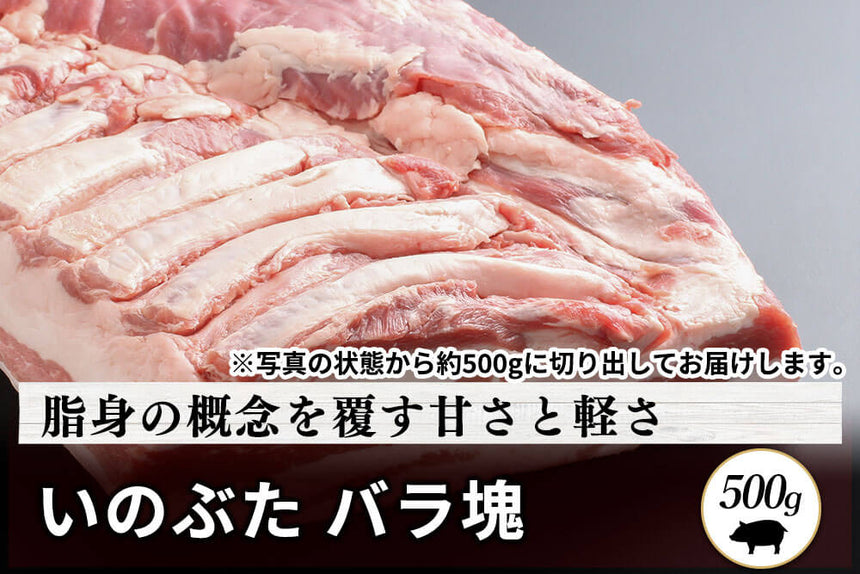 ※写真の状態から約500gに切り出してお届けします。

脂身の概念を覆す甘さと軽さ

いのぶた バラ塊

500g